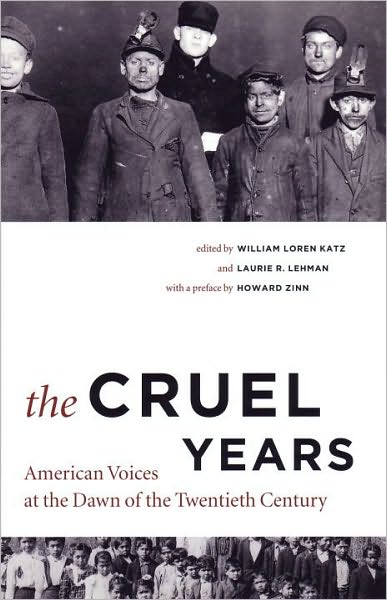 edited by WILLIAM LOREN KATZ
and LAURIE R. LEHMAN
with a preface by HOWARD ZINN

the CRUEL YEARS

American Voices at the Dawn of the Twentieth Century